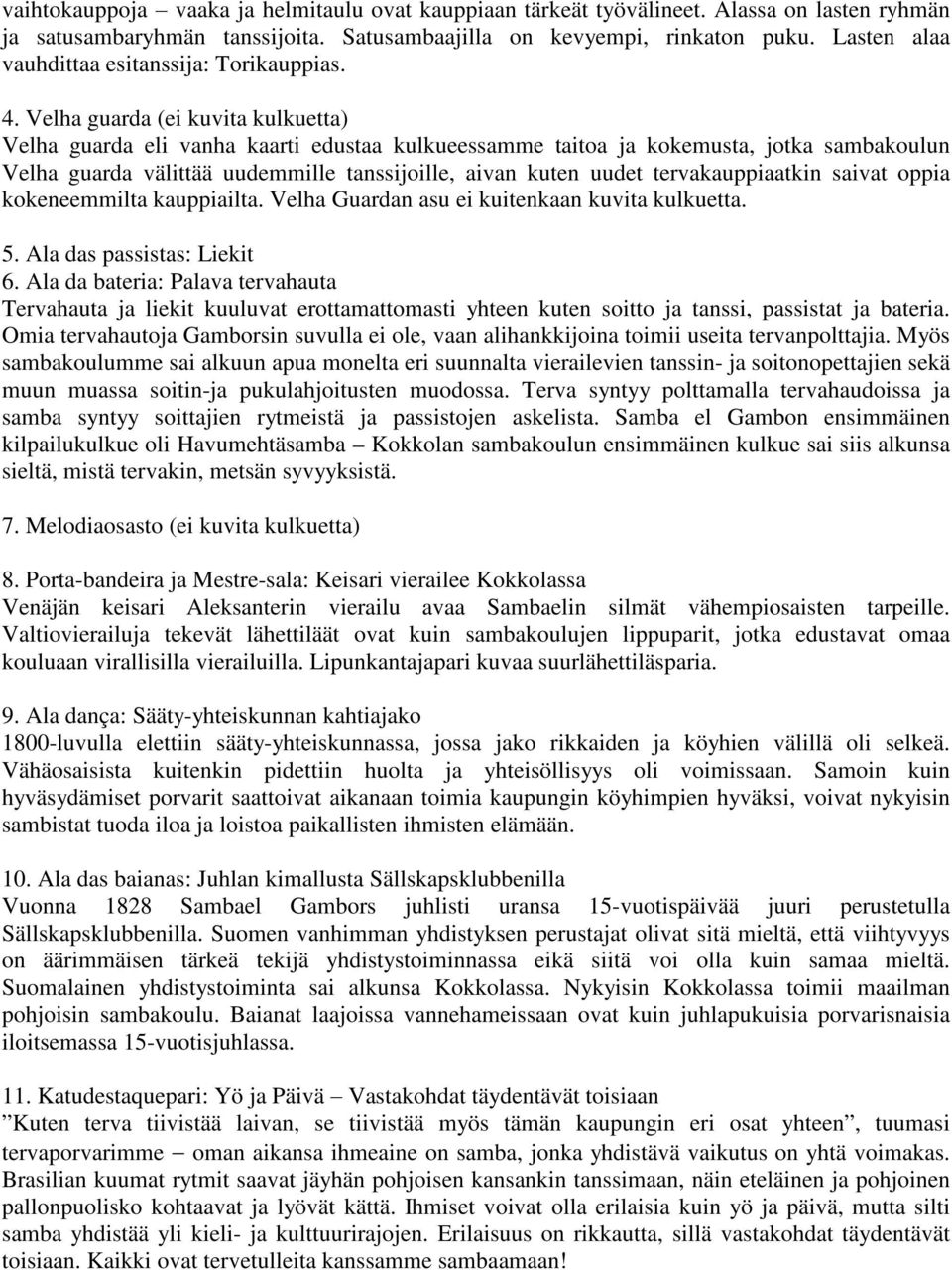 vaihtokauppoja – vaaka ja helmitaulu ovat kauppiaan tärkeät työvälineet. Alassa on lasten ryhmän ja satusambaryhmän tanssijoita. Satusambaajilla on kevyempi, rinkaton puku. Lasten alaa vauhdittaa esitanssija: Torikauppias.

4. Velha guarda (ei kuvita kulkuetta)
Velha guarda eli vanha kaarti edustaa kulkueessamme taitoa ja kokemusta, jotka sambakoulun Velha guarda välittää uudemmille tanssijoille, aivan kuten uudet tervakauppiaatkin saivat oppia kokeneemmilta kauppiailta. Velha Guardan asu ei kuitenkaan kuvita kulkuetta.

5. Ala das passistas: Liekit
6. Ala da bateria: Palava tervahauta
Tervahauta ja liekit kuuluvat erottamattomasti yhteen kuten soitto ja tanssi, passistat ja bateria. Omia tervahautoja Gamborsin suvulla ei ole, vaan alihankkijoina toimii useita tervanpolttajia. Myös sambakoulumme sai alkuun apua monelta eri suunnalta vierailevien tanssin- ja soitonopettajien sekä muun muassa soitin-ja pukulahjoitusten muodossa. Terva syntyy polttamalla tervahaudoissa ja samba syntyy soittajien rytmeistä ja passistojen askelista. Samba el Gambon ensimmäinen kilpailukulkue oli Havumehtäsamba – Kokkolan sambakoulun ensimmäinen kulkue sai siis alkunsa sieltä, mistä tervakin, metsän syvyyksistä.

7. Melodiaosasto (ei kuvita kulkuetta)

8. Porta-bandeira ja Mestre-sala: Keisari vierailee Kokkolassa
Venäjän keisari Aleksanterin vierailu avaa Sambaelin silmät vähempiosaisten tarpeille. Valtiovierailuja tekevät lähettiläät ovat kuin sambakoulujen lippuparit, jotka edustavat omaa kouluaan virallisilla vierailuilla. Lipunkantajapari kuvaa suurlähettiläsparia.

9. Ala dança: Sääty-yhteiskunnan kahtiajako
1800-luvulla elettiin sääty-yhteiskunnassa, jossa jako rikkaiden ja köyhien välillä oli selkeä. Vähäosaisista kuitenkin pidettiin huolta ja yhteisöllisyys oli voimissaan. Samoin kuin hyväsydämiset porvarit saattoivat aikanaan toimia kaupungin köyhimpien hyväksi, voivat nykyisin sambistat tuoda iloa ja loistoa paikallisten ihmisten elämään.

10. Ala das baianas: Juhlan kimallusta Sällskapsklubbenilla
Vuonna 1828 Sambael Gambors juhlisti uransa 15-vuotispäivää juuri perustetulla Sällskapsklubbenilla. Suomen vanhimman yhdistyksen perustajat olivat sitä mieltä, että viihtyvyys on äärimmäisen tärkeä tekijä yhdistystoiminnassa eikä siitä voi olla kuin samaa mieltä. Suomalainen yhdistystoiminta sai alkunsa Kokkolassa. Nykyisin Kokkolassa toimii maailman pohjoisin sambakoulu. Baianat laajoissa vannehameissaan ovat kuin juhlapukuisia porvarisnaisia iloitsemassa 15-vuotisjuhlassa.

11. Katudestaquepari: Yö ja Päivä – Vastakohdat täydentävät toisiaan
”Kuten terva tiivistää laivan, se tiivistää myös tämän kaupungin eri osat yhteen”, tuumasi tervaporvarimme – oman aikansa ihmeaine on samba, jonka yhdistävä vaikutus on yhtä voimakas. Brasilian kuumat rytmit saavat jäyhän pohjoisen kansankin tanssimaan, näin eteläinen ja pohjoinen pallonpuolisko kohtaavat ja lyövät kättä. Ihmiset voivat olla erilaisia kuin yö ja päivä, mutta silti samba yhdistää yli kieli- ja kulttuurirajojen. Erilaisuus on rikkautta, sillä vastakohdat täydentävät toisiaan. Kaikki ovat tervetulleita kanssamme sambaamaan!